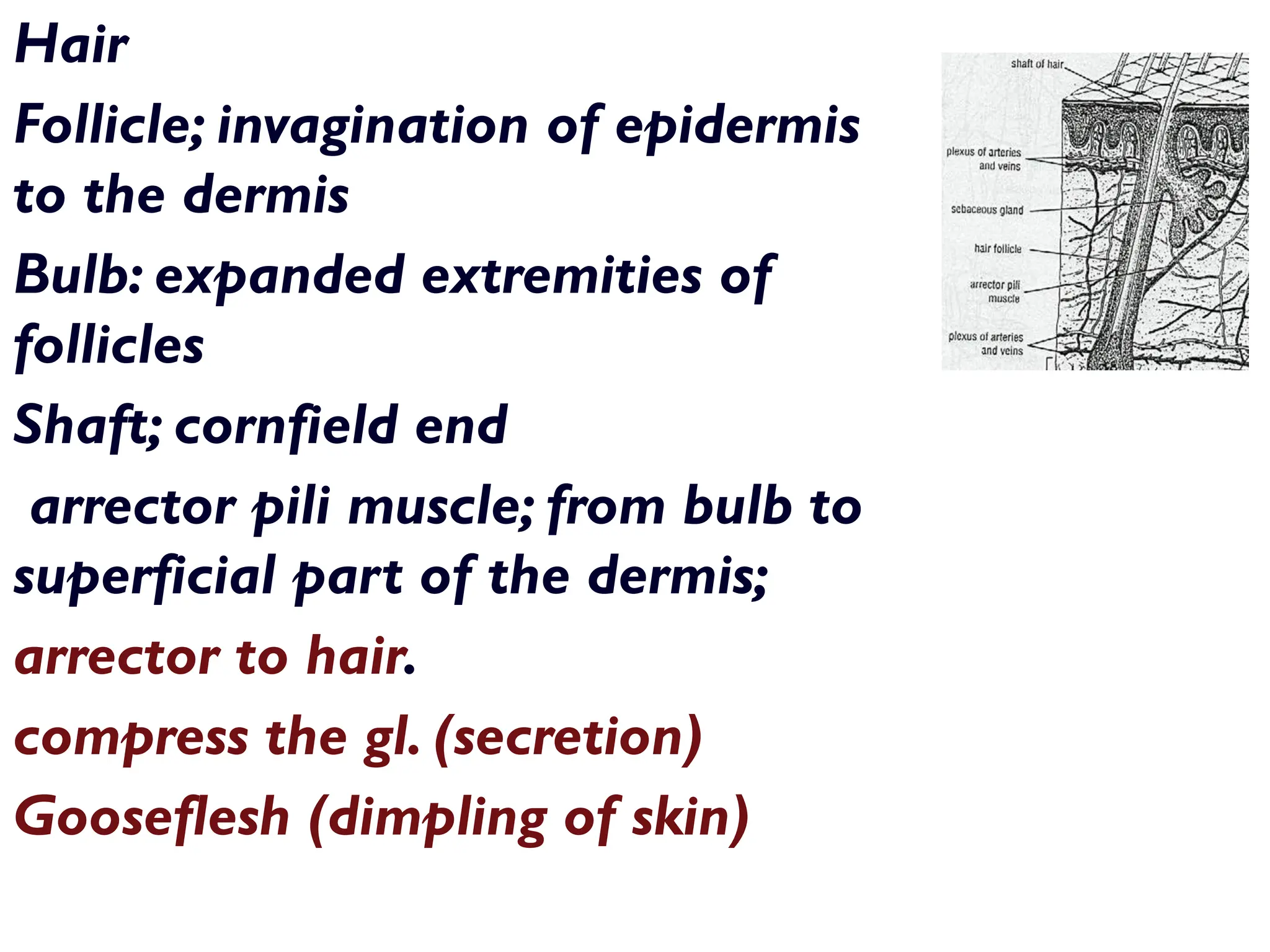 Hair

Follicle; invagination of epidermis to the dermis

Bulb: expanded extremities of follicles

Shaft; cornfield end

arrector pili muscle; from bulb to superficial part of the dermis;

arrector to hair.

compress the gl. (secretion)

Gooseflesh (dimpling of skin)

shaft of hair

plexus of arteries and veins

sebaceous gland

hair follicle

arrector pili muscle

plexus of arteries and veins